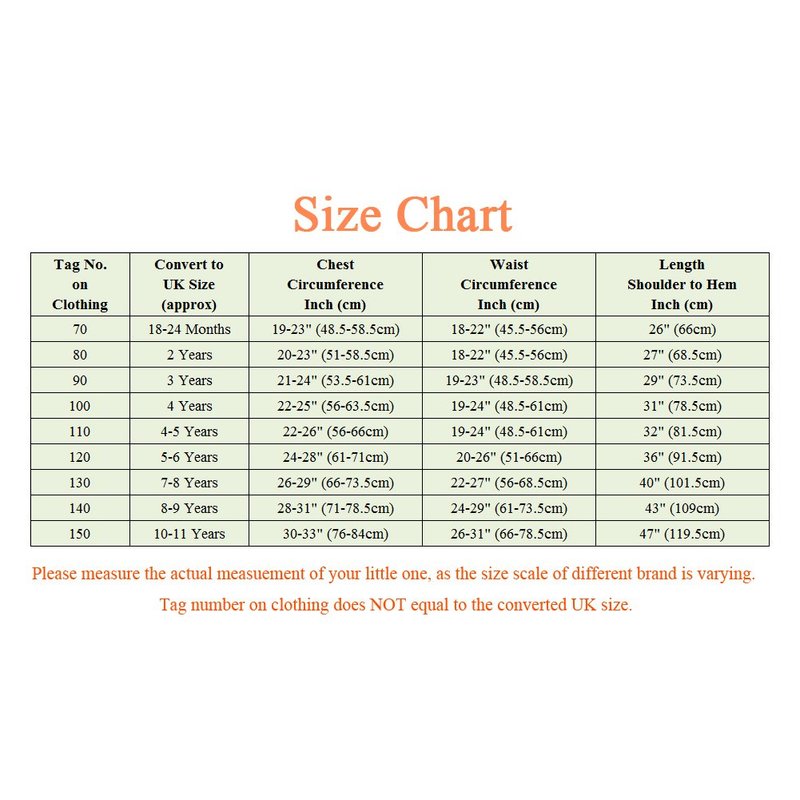 Size Chart

| Tag No. on Clothing | Convert to UK Size (approx) | Chest Circumference Inch (cm) | Waist Circumference Inch (cm) | Length Shoulder to Hem Inch (cm) |
|---|---|---|---|---|
| 70 | 18-24 Months | 19-23" (48.5-58.5cm) | 18-22" (45.5-56cm) | 26" (66cm) |
| 80 | 2 Years | 20-23" (51-58.5cm) | 18-22" (45.5-56cm) | 27" (68.5cm) |
| 90 | 3 Years | 21-24" (53.5-61cm) | 19-23" (48.5-58.5cm) | 29" (73.5cm) |
| 100 | 4 Years | 22-25" (56-63.5cm) | 19-24" (48.5-61cm) | 31" (78.5cm) |
| 110 | 4-5 Years | 22-26" (56-66cm) | 19-24" (48.5-61cm) | 32" (81.5cm) |
| 120 | 5-6 Years | 24-28" (61-71cm) | 20-26" (51-66cm) | 36" (91.5cm) |
| 130 | 7-8 Years | 26-29" (66-73.5cm) | 22-27" (56-68.5cm) | 40" (101.5cm) |
| 140 | 8-9 Years | 28-31" (71-78.5cm) | 24-29" (61-73.5cm) | 43" (109cm) |
| 150 | 10-11 Years | 30-33" (76-84cm) | 26-31" (66-78.5cm) | 47" (119.5cm) |

Please measure the actual measuement of your little one, as the size scale of different brand is varying.

Tag number on clothing does NOT equal to the converted UK size.